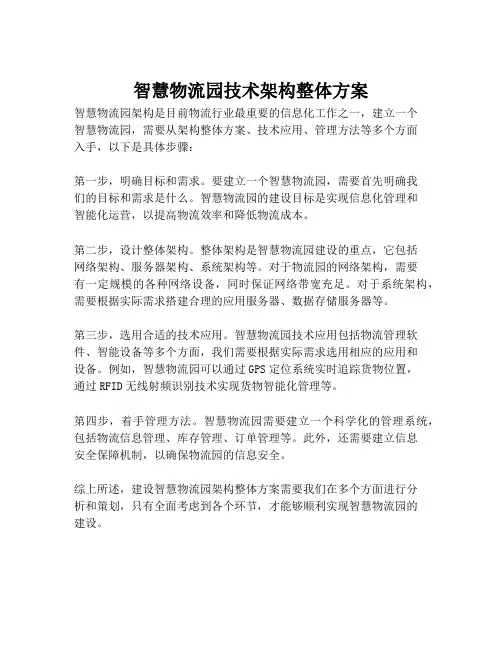 智慧物流园技术架构整体方案

智慧物流园架构是目前物流行业最重要的信息化工作之一，建立一个智慧物流园，需要从架构整体方案、技术应用、管理方法等多个方面入手，以下是具体步骤：

第一步，明确目标和需求。要建立一个智慧物流园，需要首先明确我们的目标和需求是什么。智慧物流园的建设目标是实现信息化管理和智能化运营，以提高物流效率和降低物流成本。

第二步，设计整体架构。整体架构是智慧物流园建设的重点，它包括网络架构、服务器架构、系统架构等。对于物流园的网络架构，需要有一定规模的各种网络设备，同时保证网络带宽充足。对于系统架构，需要根据实际需求搭建合理的应用服务器、数据存储服务器等。

第三步，选用合适的技术应用。智慧物流园技术应用包括物流管理软件、智能设备等多个方面，我们需要根据实际需求选用相应的应用和设备。例如，智慧物流园可以通过 GPS 定位系统实时追踪货物位置，通过 RFID 无线射频识别技术实现货物智能化管理等。

第四步，着手管理方法。智慧物流园需要建立一个科学化的管理系统，包括物流信息管理、库存管理、订单管理等。此外，还需要建立信息安全保障机制，以确保物流园的信息安全。

综上所述，建设智慧物流园架构整体方案需要我们在多个方面进行分析和策划，只有全面考虑到各个环节，才能够顺利实现智慧物流园的建设。